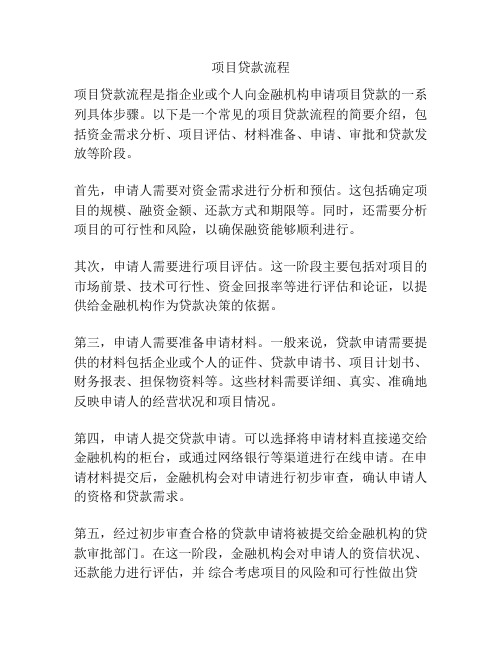 项目贷款流程

项目贷款流程是指企业或个人向金融机构申请项目贷款的一系列具体步骤。以下是一个常见的项目贷款流程的简要介绍，包括资金需求分析、项目评估、材料准备、申请、审批和贷款发放等阶段。

首先，申请人需要对资金需求进行分析和预估。这包括确定项目的规模、融资金额、还款方式和期限等。同时，还需要分析项目的可行性和风险，以确保融资能够顺利进行。

其次，申请人需要进行项目评估。这一阶段主要包括对项目的市场前景、技术可行性、资金回报率等进行评估和论证，以提供给金融机构作为贷款决策的依据。

第三，申请人需要准备申请材料。一般来说，贷款申请需要提供的材料包括企业或个人的证件、贷款申请书、项目计划书、财务报表、担保物资料等。这些材料需要详细、真实、准确地反映申请人的经营状况和项目情况。

第四，申请人提交贷款申请。可以选择将申请材料直接递交给金融机构的柜台，或通过网络银行等渠道进行在线申请。在申请材料提交后，金融机构会对申请进行初步审查，确认申请人的资格和贷款需求。

第五，经过初步审查合格的贷款申请将被提交给金融机构的贷款审批部门。在这一阶段，金融机构会对申请人的资信状况、还款能力进行评估，并 综合考虑项目的风险和可行性做出贷